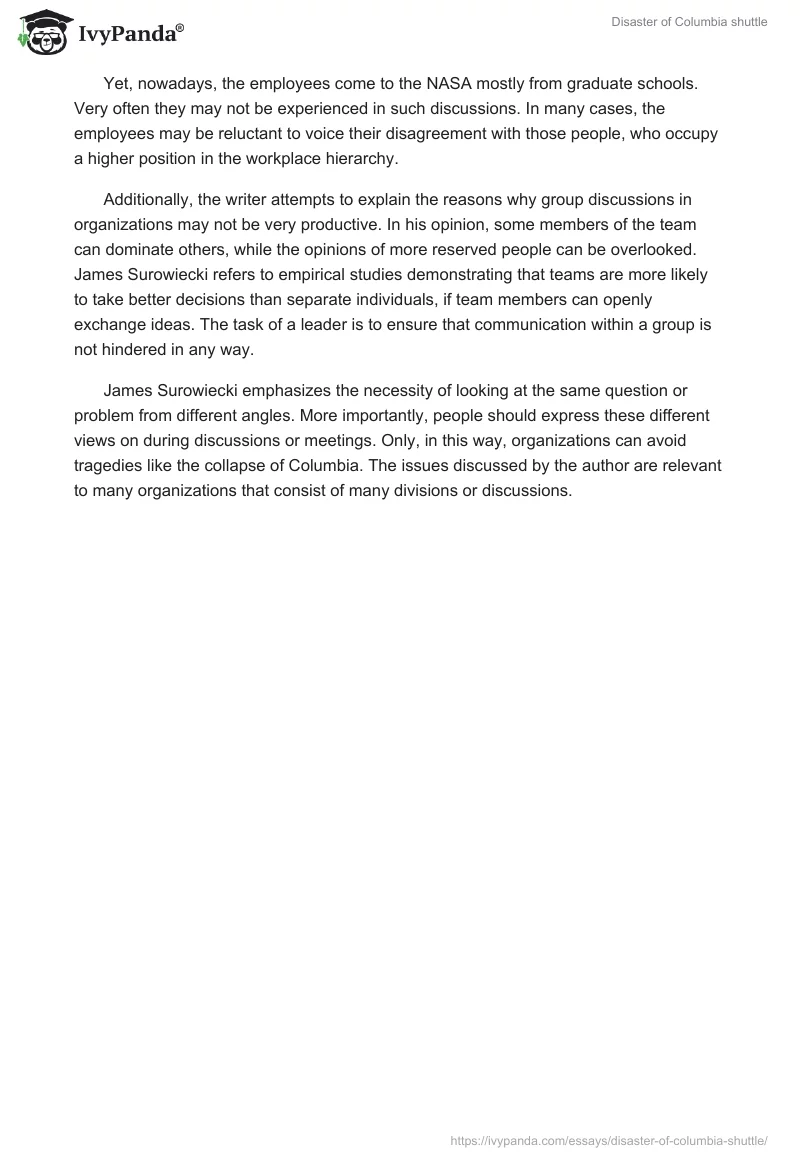 IvyPanda®

Disaster of Columbia shuttle

Yet, nowadays, the employees come to the NASA mostly from graduate schools. Very often they may not be experienced in such discussions. In many cases, the employees may be reluctant to voice their disagreement with those people, who occupy a higher position in the workplace hierarchy.

Additionally, the writer attempts to explain the reasons why group discussions in organizations may not be very productive. In his opinion, some members of the team can dominate others, while the opinions of more reserved people can be overlooked. James Surowiecki refers to empirical studies demonstrating that teams are more likely to take better decisions than separate individuals, if team members can openly exchange ideas. The task of a leader is to ensure that communication within a group is not hindered in any way.

James Surowiecki emphasizes the necessity of looking at the same question or problem from different angles. More importantly, people should express these different views on during discussions or meetings. Only, in this way, organizations can avoid tragedies like the collapse of Columbia. The issues discussed by the author are relevant to many organizations that consist of many divisions or discussions.

https://ivypanda.com/essays/disaster-of-columbia-shuttle/